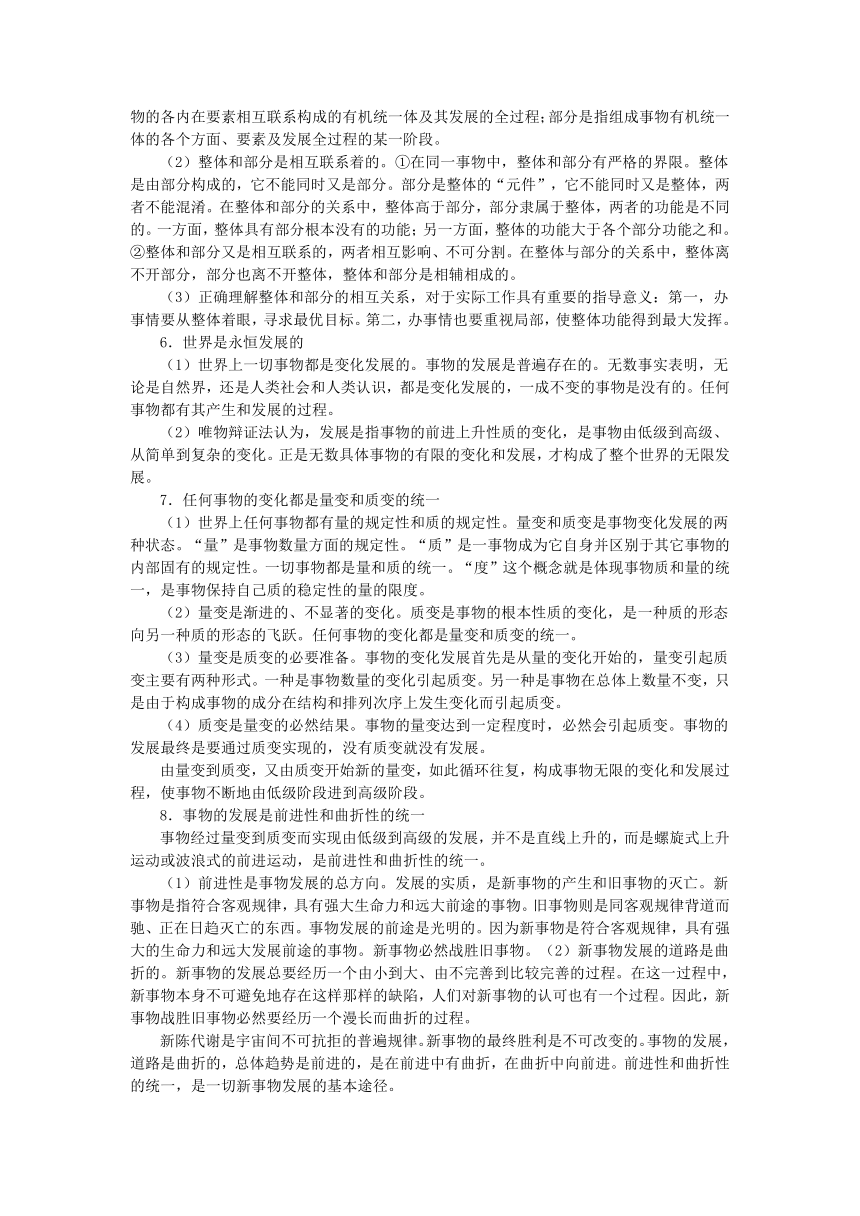 物的各内在要素相互联系构成的有机统一体及其发展的全过程;部分是指组成事物有机统一体的各个方面、要素及发展全过程的某一阶段。

（2）整体和部分是相互联系着的。①在同一事物中，整体和部分有严格的界限。整体是由部分构成的，它不能同时又是部分。部分是整体的“元件”，它不能同时又是整体，两者不能混淆。在整体和部分的关系中，整体高于部分，部分隶属于整体，两者的功能是不同的。一方面，整体具有部分根本没有的功能;另一方面，整体的功能大于各个部分功能之和。②整体和部分又是相互联系的，两者相互影响、不可分割。在整体与部分的关系中，整体离不开部分，部分也离不开整体，整体和部分是相辅相成的。

（3）正确理解整体和部分的相互关系，对于实际工作具有重要的指导意义：第一，办事情要从整体着眼，寻求最优目标。第二，办事情也要重视局部，使整体功能得到最大发挥。

6．世界是永恒发展的

（1）世界上一切事物都是变化发展的。事物的发展是普遍存在的。无数事实表明，无论是自然界，还是人类社会和人类认识，都是变化发展的，一成不变的事物是没有的。任何事物都有其产生和发展的过程。

（2）唯物辩证法认为，发展是指事物的前进上升性质的变化，是事物由低级到高级、从简单到复杂的变化。正是无数具体事物的有限的变化和发展，才构成了整个世界的无限发展。

7．任何事物的变化都是量变和质变的统一

（1）世界上任何事物都有量的规定性和质的规定性。量变和质变是事物变化发展的两种状态。“量”是事物数量方面的规定性。“质”是一事物成为它自身并区别于其它事物的内部固有的规定性。一切事物都是量和质的统一。“度”这个概念就是体现事物质和量的统一，是事物保持自己质的稳定性的量的限度。

（2）量变是渐进的、不显著的变化。质变是事物的根本性质的变化，是一种质的形态向另一种质的形态的飞跃。任何事物的变化都是量变和质变的统一。

（3）量变是质变的必要准备。事物的变化发展首先是从量的变化开始的，量变引起质变主要有两种形式。一种是事物数量的变化引起质变。另一种是事物在总体上数量不变，只是由于构成事物的成分在结构和排列次序上发生变化而引起质变。

（4）质变是量变的必然结果。事物的量变达到一定程度时，必然会引起质变。事物的发展最终是要通过质变实现的，没有质变就没有发展。

由量变到质变，又由质变开始新的量变，如此循环往复，构成事物无限的变化和发展过程，使事物不断地由低级阶段进到高级阶段。

8．事物的发展是前进性和曲折性的统一

事物经过量变到质变而实现由低级到高级的发展，并不是直线上升的，而是螺旋式上升运动或波浪式的前进运动，是前进性和曲折性的统一。

（1）前进性是事物发展的总方向。发展的实质，是新事物的产生和旧事物的灭亡。新事物是指符合客观规律，具有强大生命力和远大前途的事物。旧事物则是同客观规律背道而驰、正在日趋灭亡的东西。事物发展的前途是光明的。因为新事物是符合客观规律，具有强大的生命力和远大发展前途的事物。新事物必然战胜旧事物。（2）新事物发展的道路是曲折的。新事物的发展总要经历一个由小到大、由不完善到比较完善的过程。在这一过程中，新事物本身不可避免地存在这样那样的缺陷，人们对新事物的认可也有一个过程。因此，新事物战胜旧事物必然要经历一个漫长而曲折的过程。

新陈代谢是宇宙间不可抗拒的普遍规律。新事物的最终胜利是不可改变的。事物的发展，道路是曲折的，总体趋势是前进的，是在前进中有曲折，在曲折中向前进。前进性和曲折性的统一，是一切新事物发展的基本途径。